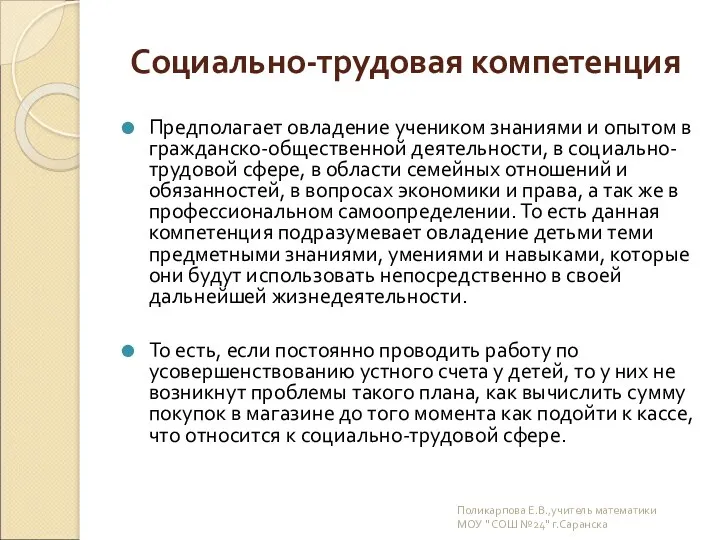 Социально-трудовая компетенция

Предполагает овладение учеником знаниями и опытом в гражданско-общественной деятельности, в социально-трудовой сфере, в области семейных отношений и обязанностей, в вопросах экономики и права, а так же в профессиональном самоопределении. То есть данная компетенция подразумевает овладение детьми теми предметными знаниями, умениями и навыками, которые они будут использовать непосредственно в своей дальнейшей жизнедеятельности.

То есть, если постоянно проводить работу по усовершенствованию устного счета у детей, то у них не возникнут проблемы такого плана, как вычислить сумму покупок в магазине до того момента как подойти к кассе, что относится к социально-трудовой сфере.

Поликарпова Е.В.,учитель математики МОУ "СОШ №24" г.Саранска